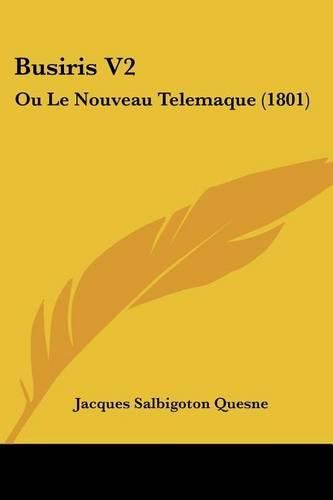 Busiris V2

Ou Le Nouveau Telemaque (1801)

Jacques Salbigoton Quesne